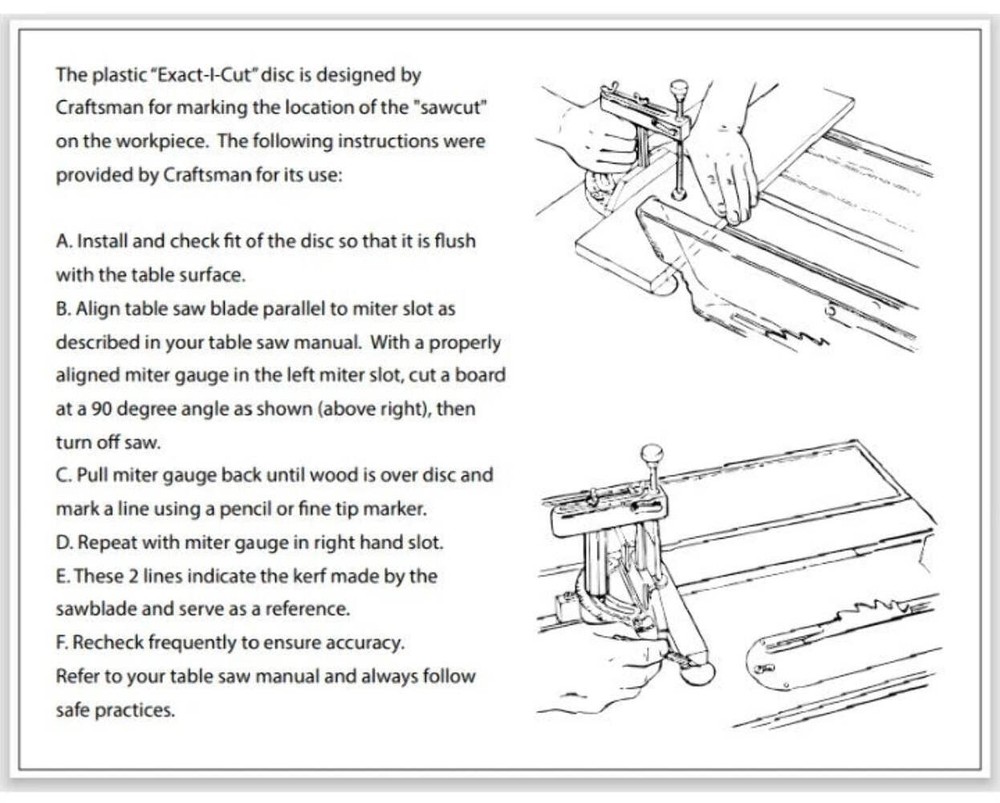 The plastic "Exact-I-Cut" disc is designed by Craftsman for marking the location of the "sawcut" on the workpiece. The following instructions were provided by Craftsman for its use:

A. Install and check fit of the disc so that it is flush with the table surface.
B. Align table saw blade parallel to miter slot as described in your table saw manual. With a properly aligned miter gauge in the left miter slot, cut a board at a 90 degree angle as shown (above right), then turn off saw.
C. Pull miter gauge back until wood is over disc and mark a line using a pencil or fine tip marker.
D. Repeat with miter gauge in right hand slot.
E. These 2 lines indicate the kerf made by the sawblade and serve as a reference.
F. Recheck frequently to ensure accuracy.
Refer to your table saw manual and always follow safe practices.